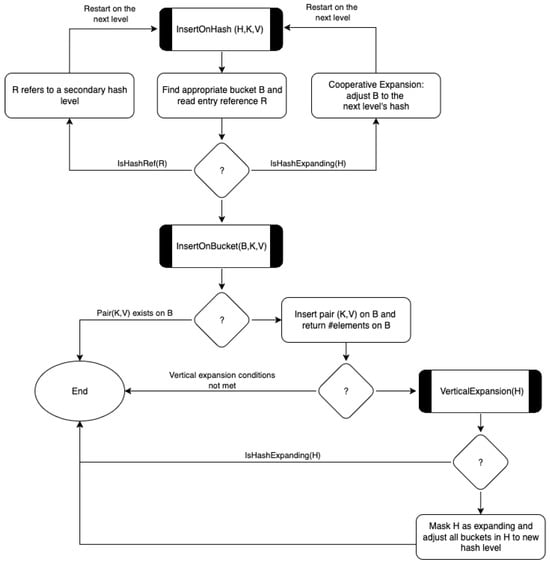 Restart on the next level

InsertOnHash (H,K,V)

Restart on the next level

R refers to a secondary hash level

Find appropriate bucket B and read entry reference R

Cooperative Expansion: adjust B to the next level's hash

IsHashRef(R)

?

IsHashExpanding(H)

InsertOnBucket(B,K,V)

Pair(K,V) exists on B

?

Insert pair (K,V) on B and return #elements on B

End

Vertical expansion conditions not met

?

VerticalExpansion(H)

IsHashExpanding(H)

?

Mask H as expanding and adjust all buckets in H to new hash level